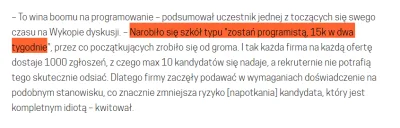 – To wina boomu na programowanie – podsumował uczestnik jednej z toczących się swego czasu na Wykopie dyskusji. – Narobiło się szkół typu "zostań programistą, 15k w dwa tygodnie", przez co początkujących zrobiło się od groma. I tak każda firma na każdą ofertę dostaje 1000 zgłoszeń, z czego max 10 kandydatów się nadaje, a rekruternie nie potrafią tego skutecznie odsiać. Dlatego firmy zaczęły podawać w wymaganiach doświadczenie na podobnym stanowisku, co znacznie zmniejsza ryzyko [napotkania] kandydata, który jest kompletnym idiotą – kwitował.